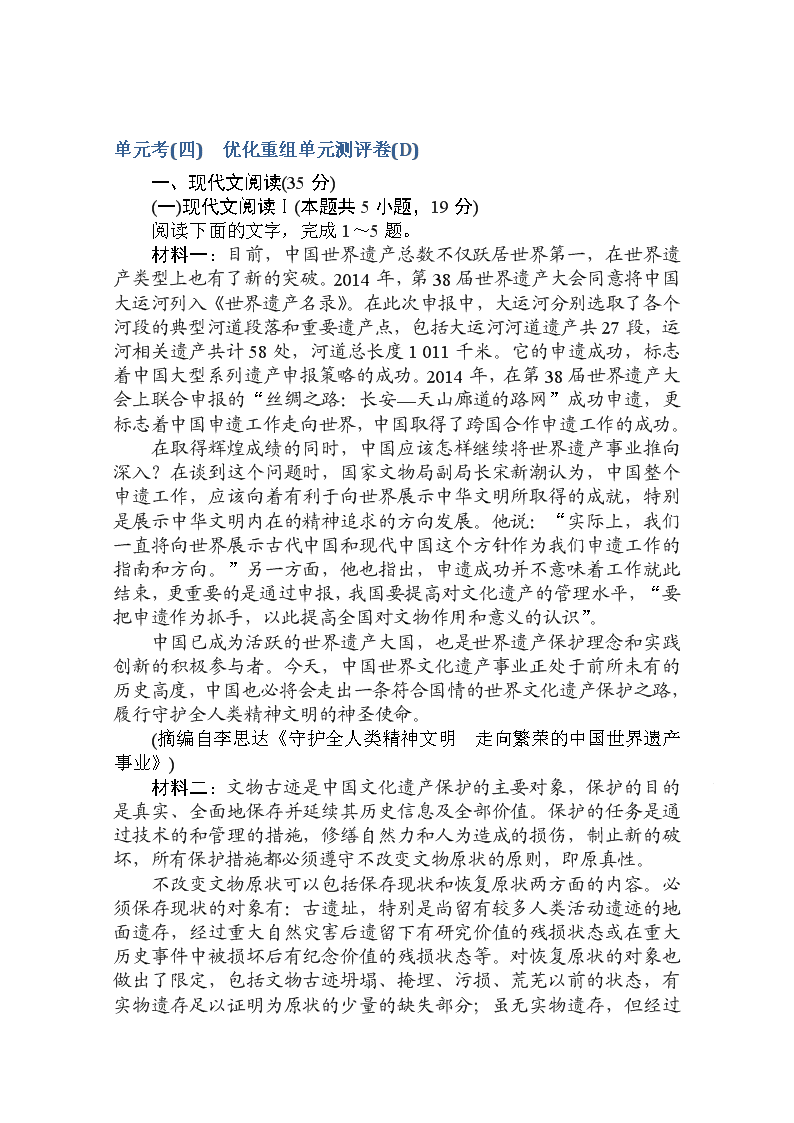 单元考(四)　优化重组单元测评卷(D)

一、现代文阅读(35 分)

(一)现代文阅读Ⅰ(本题共 5 小题，19 分)

阅读下面的文字，完成 1～5 题。

材料一：目前，中国世界遗产总数不仅跃居世界第一，在世界遗产类型上也有了新的突破。2014 年，第 38 届世界遗产大会同意将中国大运河列入《世界遗产名录》。在此次申报中，大运河分别选取了各个河段的典型河道段落和重要遗产点，包括大运河河道遗产共 27 段，运河相关遗产共计 58 处，河道总长度 1 011 千米。它的申遗成功，标志着中国大型系列遗产申报策略的成功。2014 年，在第 38 届世界遗产大会上联合申报的“丝绸之路：长安—天山廊道的路网”成功申遗，更标志着中国申遗工作走向世界，中国取得了跨国合作申遗工作的成功。

在取得辉煌成绩的同时，中国应该怎样继续将世界遗产事业推向深入？在谈到这个问题时，国家文物局副局长宋新潮认为，中国整个申遗工作，应该向着有利于向世界展示中华文明所取得的成就，特别是展示中华文明内在的精神追求的方向发展。他说：“实际上，我们一直将向世界展示古代中国和现代中国这个方针作为我们申遗工作的指南和方向。”另一方面，他也指出，申遗成功并不意味着工作就此结束，更重要的是通过申报，我国要提高对文化遗产的管理水平，“要把申遗作为抓手，以此提高全国对文物作用和意义的认识”。

中国已成为活跃的世界遗产大国，也是世界遗产保护理念和实践创新的积极参与者。今天，中国世界文化遗产事业正处于前所未有的历史高度，中国也必将会走出一条符合国情的世界文化遗产保护之路，履行守护全人类精神文明的神圣使命。

(摘编自李思达《守护全人类精神文明　走向繁荣的中国世界遗产事业》)

材料二：文物古迹是中国文化遗产保护的主要对象，保护的目的是真实、全面地保存并延续其历史信息及全部价值。保护的任务是通过技术的和管理的措施，修缮自然力和人为造成的损伤，制止新的破坏，所有保护措施都必须遵守不改变文物原状的原则，即原真性。

不改变文物原状可以包括保存现状和恢复原状两方面的内容。必须保存现状的对象有：古遗址，特别是尚留有较多人类活动遗迹的地面遗存，经过重大自然灾害后遗留下有研究价值的残损状态或在重大历史事件中被损坏后有纪念价值的残损状态等。对恢复原状的对象也做出了限定，包括文物古迹坍塌、掩埋、污损、荒芜以前的状态，有实物遗存足以证明为原状的少量的缺失部分；虽无实物遗存，但经过